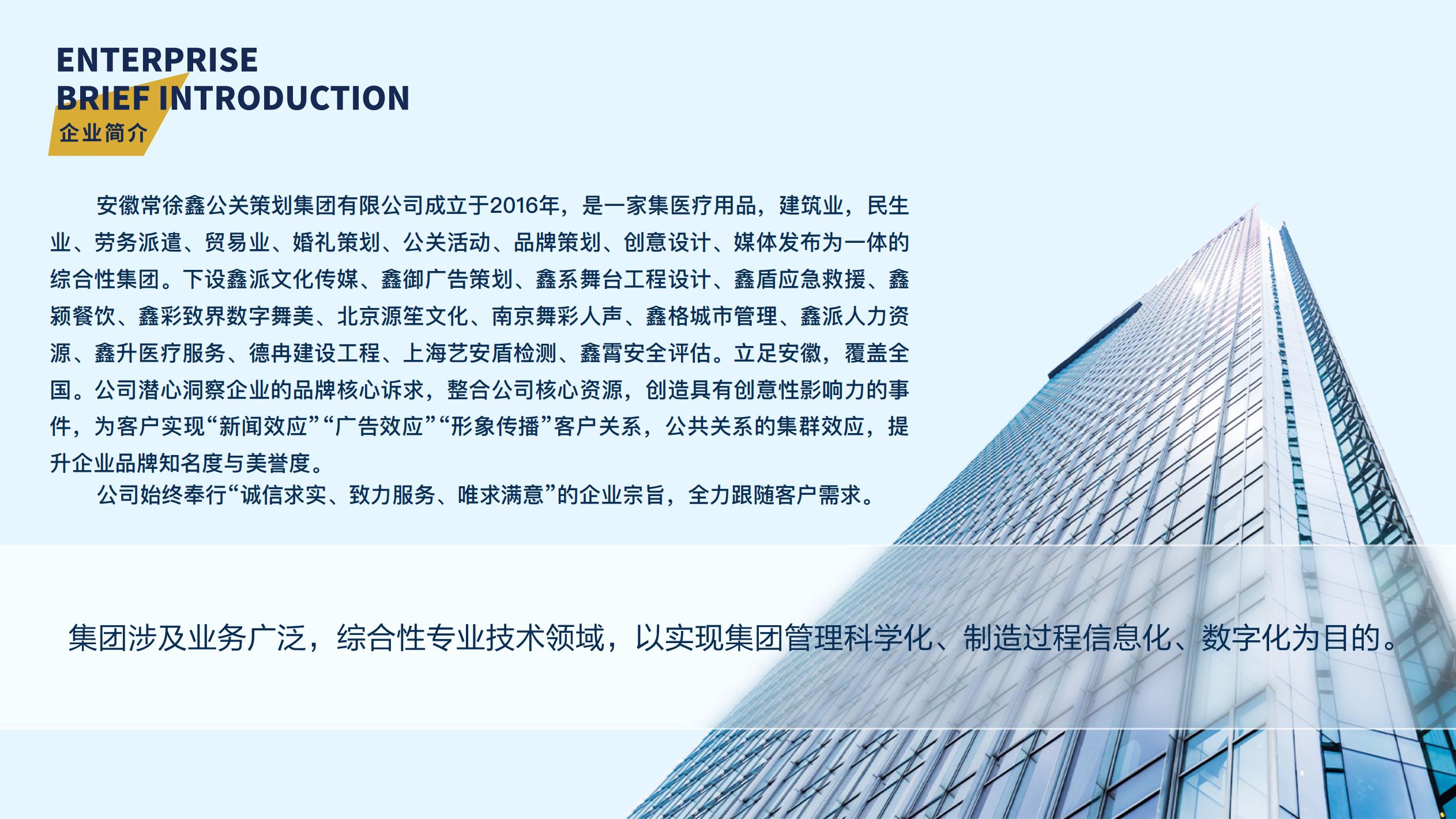 ENTERPRISE
BRIEF INTRODUCTION
企业简介

安徽常徐鑫公关策划集团有限公司成立于2016年，是一家集医疗用品，建筑业，民生业、劳务派遣、贸易业、婚礼策划、公关活动、品牌策划、创意设计、媒体发布为一体的综合性集团。下设鑫派文化传媒、鑫御广告策划、鑫系舞台工程设计、鑫盾应急救援、鑫颍餐饮、鑫彩致界数字舞美、北京源笙文化、南京舞彩人声、鑫格城市管理、鑫派人力资源、鑫升医疗服务、德冉建设工程、上海艺安盾检测、鑫霄安全评估。立足安徽，覆盖全国。公司潜心洞察企业的品牌核心诉求，整合公司核心资源，创造具有创意性影响力的事件，为客户实现“新闻效应”“广告效应”“形象传播”客户关系，公共关系的集群效应，提升企业品牌知名度与美誉度。

公司始终奉行“诚信求实、致力服务、唯求满意”的企业宗旨，全力跟随客户需求。

集团涉及业务广泛，综合性专业技术领域，以实现集团管理科学化、制造过程信息化、数字化为目的。